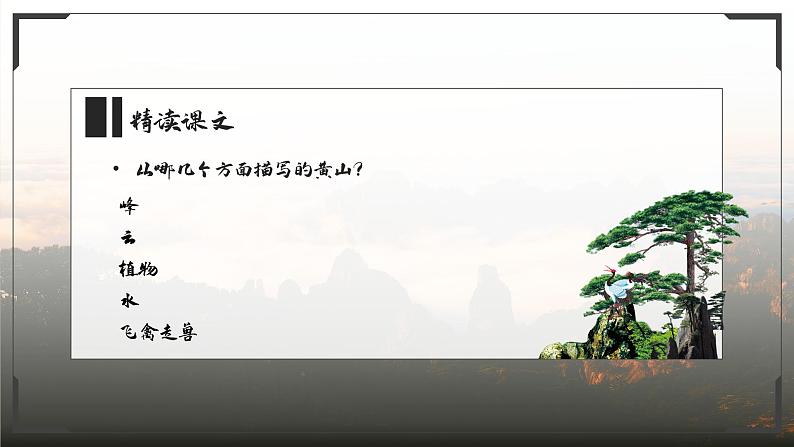 精读课文

• 从哪几个方面描写的黄山？

峰

云

植物

水

飞禽走兽